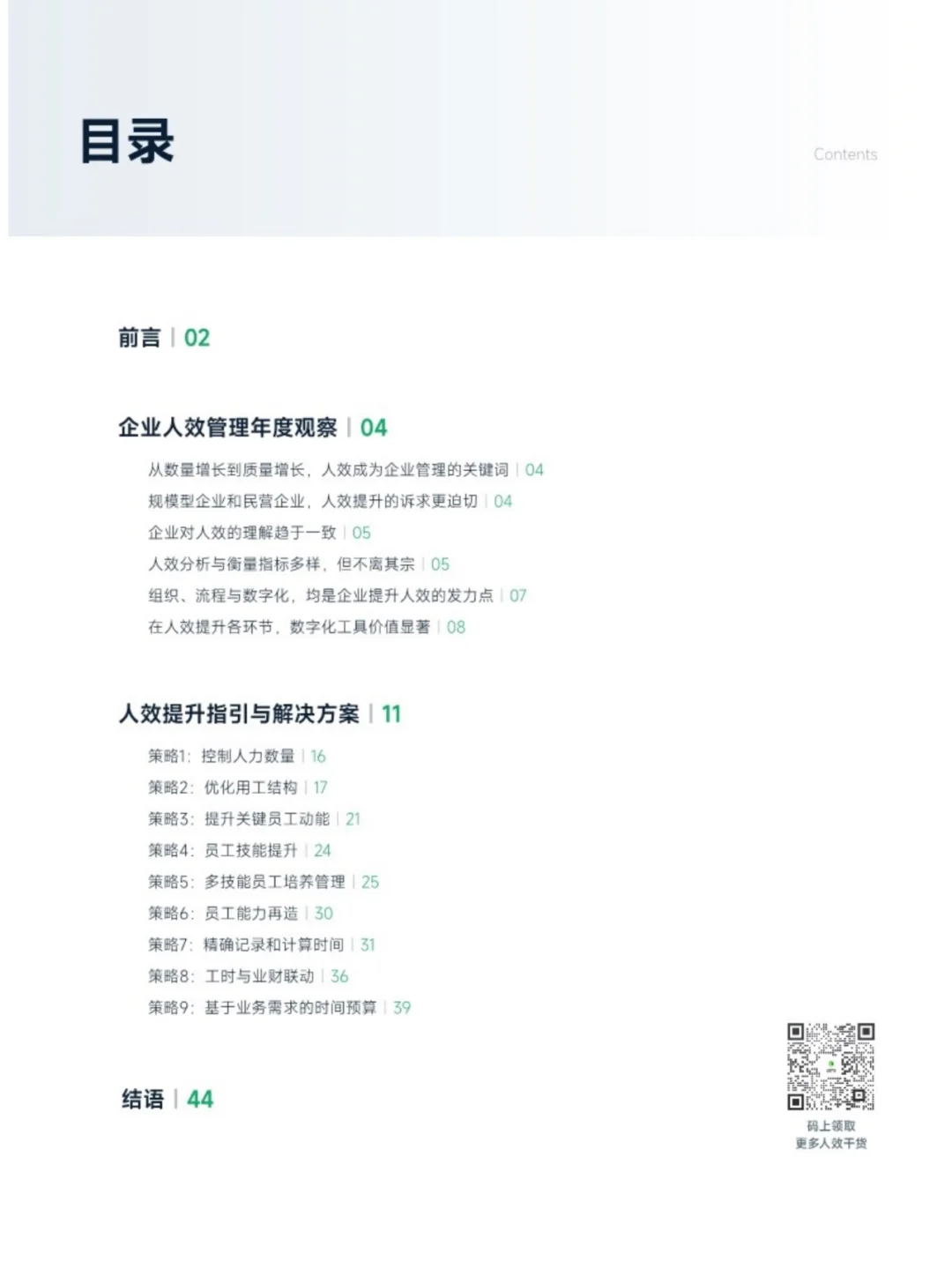 目录

Contents

前言 | 02

企业人效管理年度观察 | 04

从数量增长到质量增长，人效成为企业管理的关键词 | 04

规模型企业和民营企业，人效提升的诉求更迫切 | 04

企业对人效的理解趋于一致 | 05

人效分析与衡量指标多样，但不离其宗 | 05

组织、流程与数字化，均是企业提升人效的发力点 | 07

在人效提升各环节，数字化工具价值显著 | 08

人效提升指引与解决方案 | 11

策略1：控制人力数量 | 16

策略2：优化用工结构 | 17

策略3：提升关键员工动能 | 21

策略4：员工技能提升 | 24

策略5：多技能员工培养管理 | 25

策略6：员工能力再造 | 30

策略7：精确记录和计算时间 | 31

策略8：工时与业财联动 | 36

策略9：基于业务需求的时间预算 | 39

结语 | 44

码上领取
更多人效干货